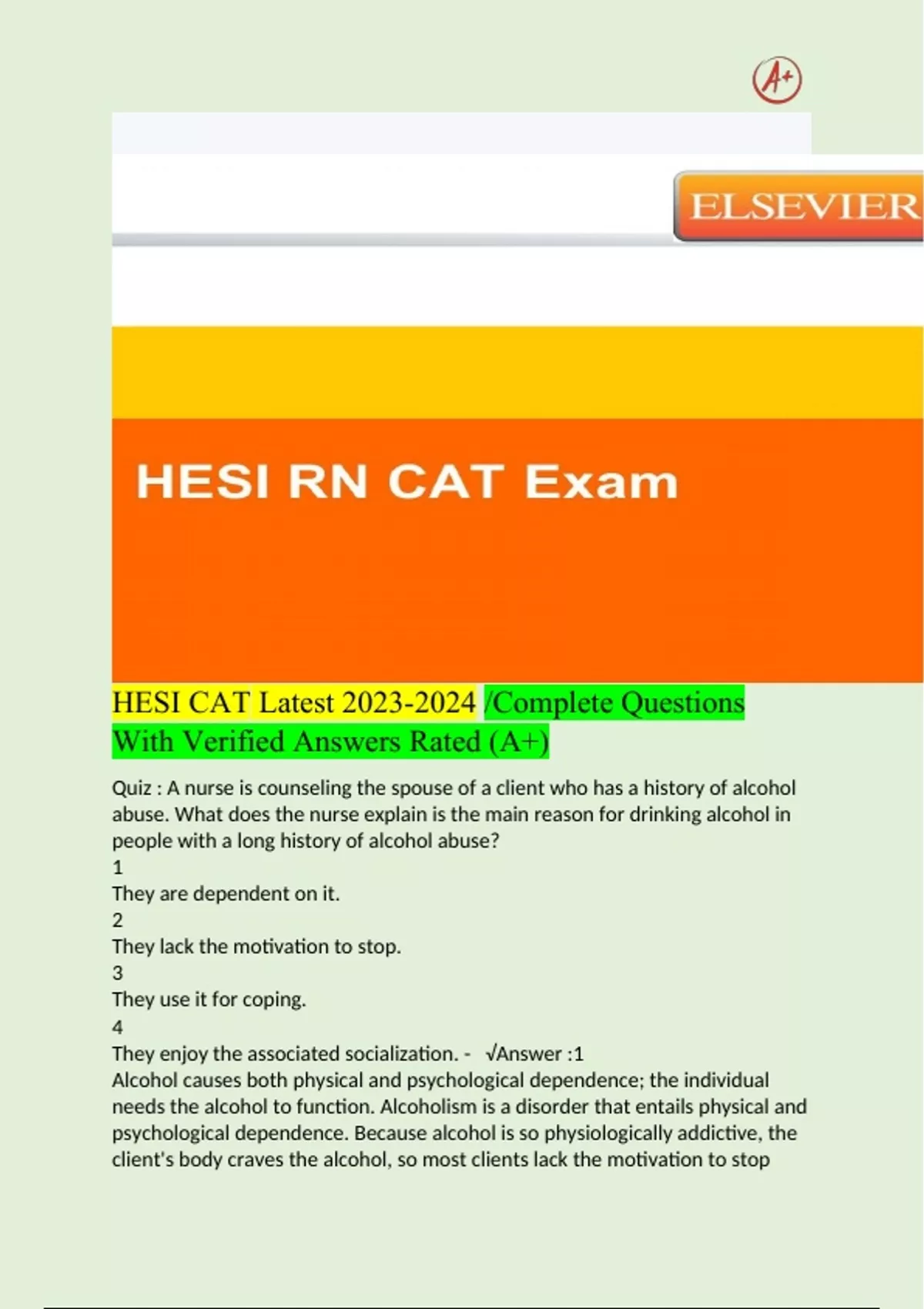 A+

ELSEVIER

HESI RN CAT Exam

HESI CAT Latest 2023-2024 /Complete Questions With Verified Answers Rated (A+)

Quiz : A nurse is counseling the spouse of a client who has a history of alcohol abuse. What does the nurse explain is the main reason for drinking alcohol in people with a long history of alcohol abuse?
1
They are dependent on it.
2
They lack the motivation to stop.
3
They use it for coping.
4
They enjoy the associated socialization. - √Answer :1
Alcohol causes both physical and psychological dependence; the individual needs the alcohol to function. Alcoholism is a disorder that entails physical and psychological dependence. Because alcohol is so physiologically addictive, the client's body craves the alcohol, so most clients lack the motivation to stop